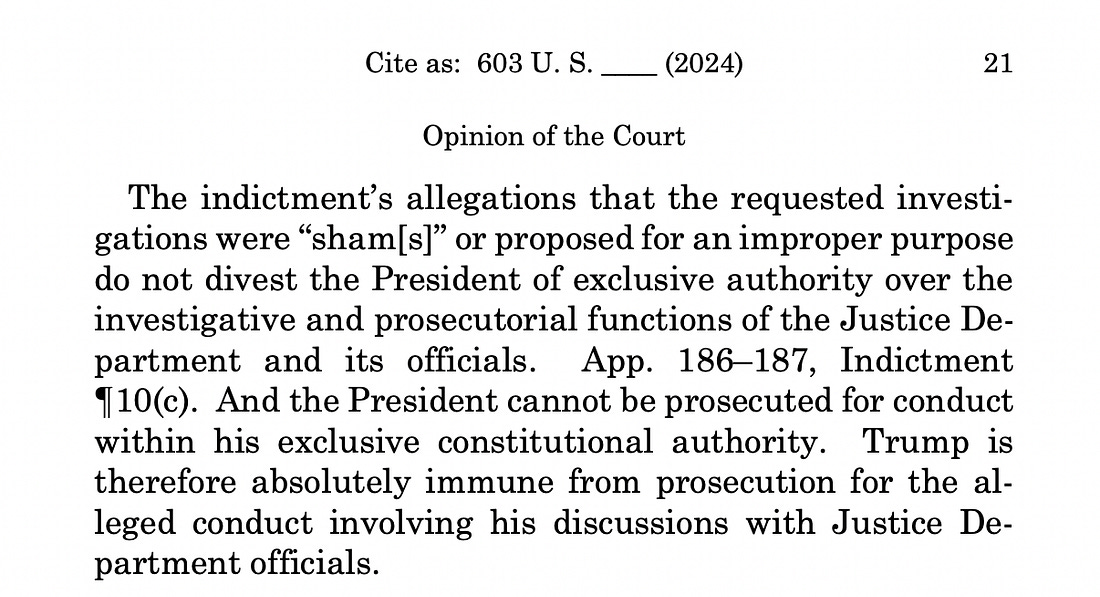 Cite as: 603 U. S. ____ (2024) 21

Opinion of the Court

The indictment's allegations that the requested investigations were "sham[s]" or proposed for an improper purpose do not divest the President of exclusive authority over the investigative and prosecutorial functions of the Justice Department and its officials. App. 186–187, Indictment ¶10(c). And the President cannot be prosecuted for conduct within his exclusive constitutional authority. Trump is therefore absolutely immune from prosecution for the alleged conduct involving his discussions with Justice Department officials.